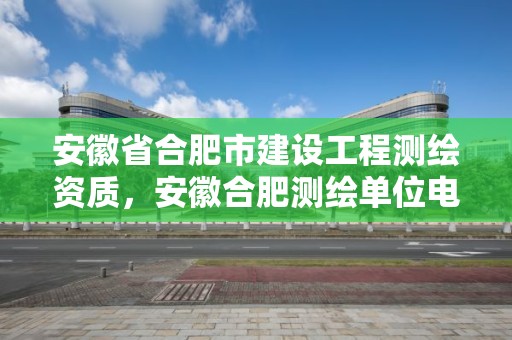 安徽省合肥市建设工程测绘资质，安徽合肥测绘单位电